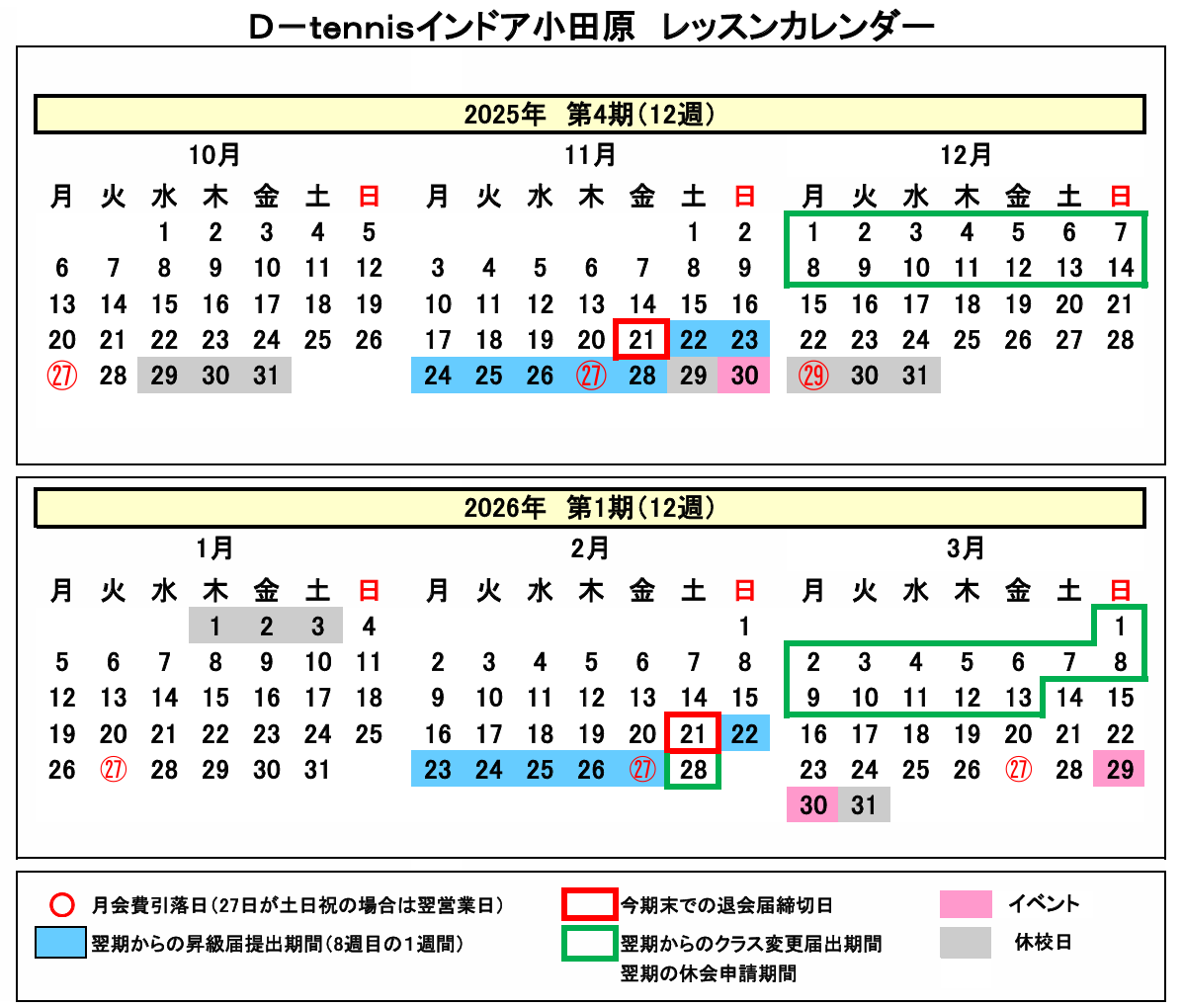 Dーtennisインドア小田原　レッスンカレンダー

2025年　第4期（12週）

10月

| 月 | 火 | 水 | 木 | 金 | 土 | 日 |
|---|---|---|---|---|---|---|
| | | 1 | 2 | 3 | 4 | 5 |
| 6 | 7 | 8 | 9 | 10 | 11 | 12 |
| 13 | 14 | 15 | 16 | 17 | 18 | 19 |
| 20 | 21 | 22 | 23 | 24 | 25 | 26 |
| 27 | 28 | 29 | 30 | 31 | | |

11月

| 月 | 火 | 水 | 木 | 金 | 土 | 日 |
|---|---|---|---|---|---|---|
| | | | | | 1 | 2 |
| 3 | 4 | 5 | 6 | 7 | 8 | 9 |
| 10 | 11 | 12 | 13 | 14 | 15 | 16 |
| 17 | 18 | 19 | 20 | 21 | 22 | 23 |
| 24 | 25 | 26 | 27 | 28 | 29 | 30 |

12月

| 月 | 火 | 水 | 木 | 金 | 土 | 日 |
|---|---|---|---|---|---|---|
| 1 | 2 | 3 | 4 | 5 | 6 | 7 |
| 8 | 9 | 10 | 11 | 12 | 13 | 14 |
| 15 | 16 | 17 | 18 | 19 | 20 | 21 |
| 22 | 23 | 24 | 25 | 26 | 27 | 28 |
| 29 | 30 | 31 | | | | |

2026年　第1期（12週）

1月

| 月 | 火 | 水 | 木 | 金 | 土 | 日 |
|---|---|---|---|---|---|---|
| | | | 1 | 2 | 3 | 4 |
| 5 | 6 | 7 | 8 | 9 | 10 | 11 |
| 12 | 13 | 14 | 15 | 16 | 17 | 18 |
| 19 | 20 | 21 | 22 | 23 | 24 | 25 |
| 26 | 27 | 28 | 29 | 30 | 31 | |

2月

| 月 | 火 | 水 | 木 | 金 | 土 | 日 |
|---|---|---|---|---|---|---|
| | | | | | | 1 |
| 2 | 3 | 4 | 5 | 6 | 7 | 8 |
| 9 | 10 | 11 | 12 | 13 | 14 | 15 |
| 16 | 17 | 18 | 19 | 20 | 21 | 22 |
| 23 | 24 | 25 | 26 | 27 | 28 | |

3月

| 月 | 火 | 水 | 木 | 金 | 土 | 日 |
|---|---|---|---|---|---|---|
| | | | | | | 1 |
| 2 | 3 | 4 | 5 | 6 | 7 | 8 |
| 9 | 10 | 11 | 12 | 13 | 14 | 15 |
| 16 | 17 | 18 | 19 | 20 | 21 | 22 |
| 23 | 24 | 25 | 26 | 27 | 28 | 29 |
| 30 | 31 | | | | | |

月会費引落日（27日が土日祝の場合は翌営業日）
翌期からの昇級届提出期間（8週目の1週間）
今期末での退会届締切日
翌期からのクラス変更届出期間
翌期の休会申請期間
イベント
休校日